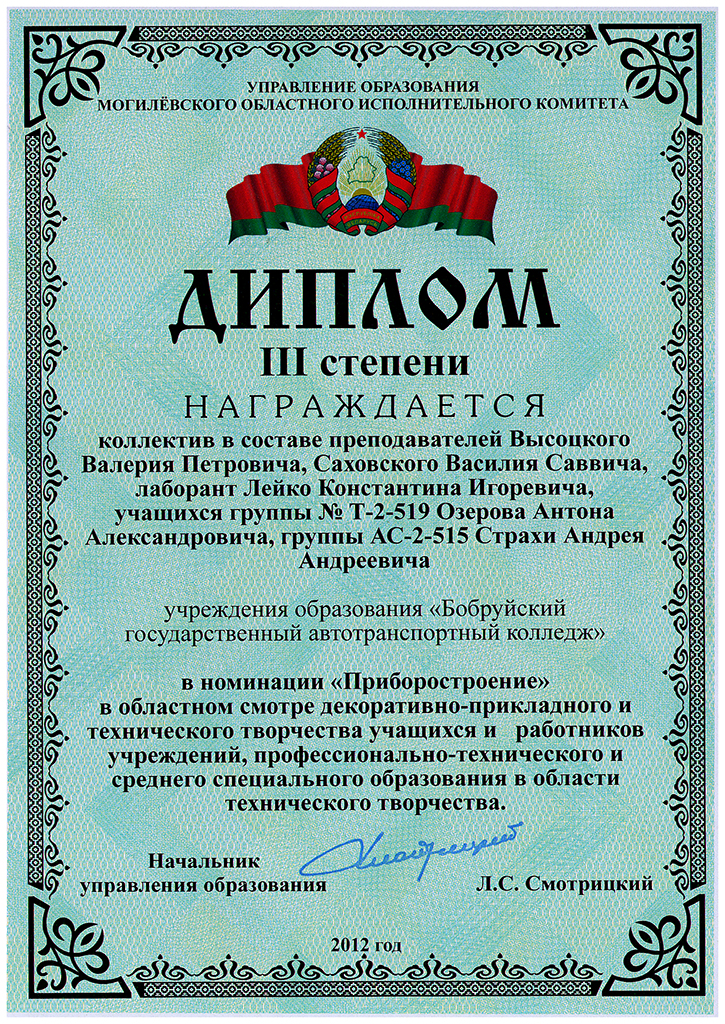 УПРАВЛЕНИЕ ОБРАЗОВАНИЯ
МОГИЛЁВСКОГО ОБЛАСТНОГО ИСПОЛНИТЕЛЬНОГО КОМИТЕТА

ДИПЛОМ
III степени
НАГРАЖДАЕТСЯ

коллектив в составе преподавателей Высоцкого Валерия Петровича, Саховского Василия Саввича, лаборант Лейко Константина Игоревича, учащихся группы № Т-2-519 Озерова Антона Александровича, группы АС-2-515 Страхи Андрея Андреевича

учреждения образования «Бобруйский государственный автотранспортный колледж»

в номинации «Приборостроение» в областном смотре декоративно-прикладного и технического творчества учащихся и работников учреждений, профессионально-технического и среднего специального образования в области технического творчества.

Начальник
управления образования

Л.С. Смотрицкий

2012 год